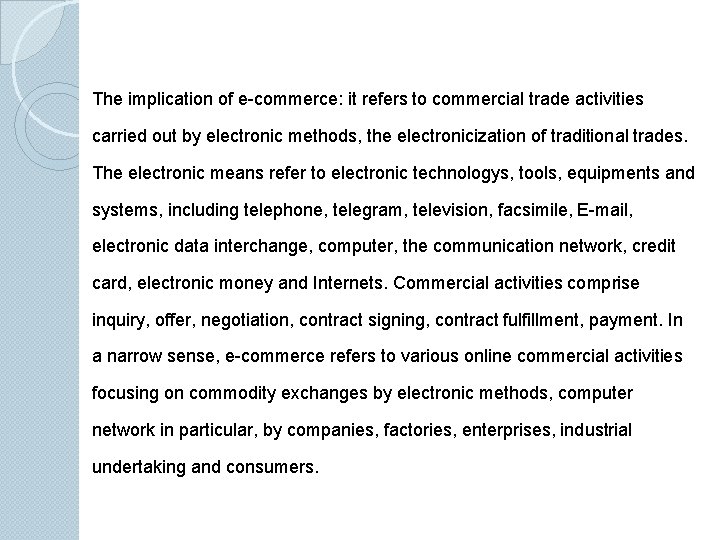 The implication of e-commerce: it refers to commercial trade activities carried out by electronic methods, the electronicization of traditional trades. The electronic means refer to electronic technologys, tools, equipments and systems, including telephone, telegram, television, facsimile, E-mail, electronic data interchange, computer, the communication network, credit card, electronic money and Internets. Commercial activities comprise inquiry, offer, negotiation, contract signing, contract fulfillment, payment. In a narrow sense, e-commerce refers to various online commercial activities focusing on commodity exchanges by electronic methods, computer network in particular, by companies, factories, enterprises, industrial undertaking and consumers.